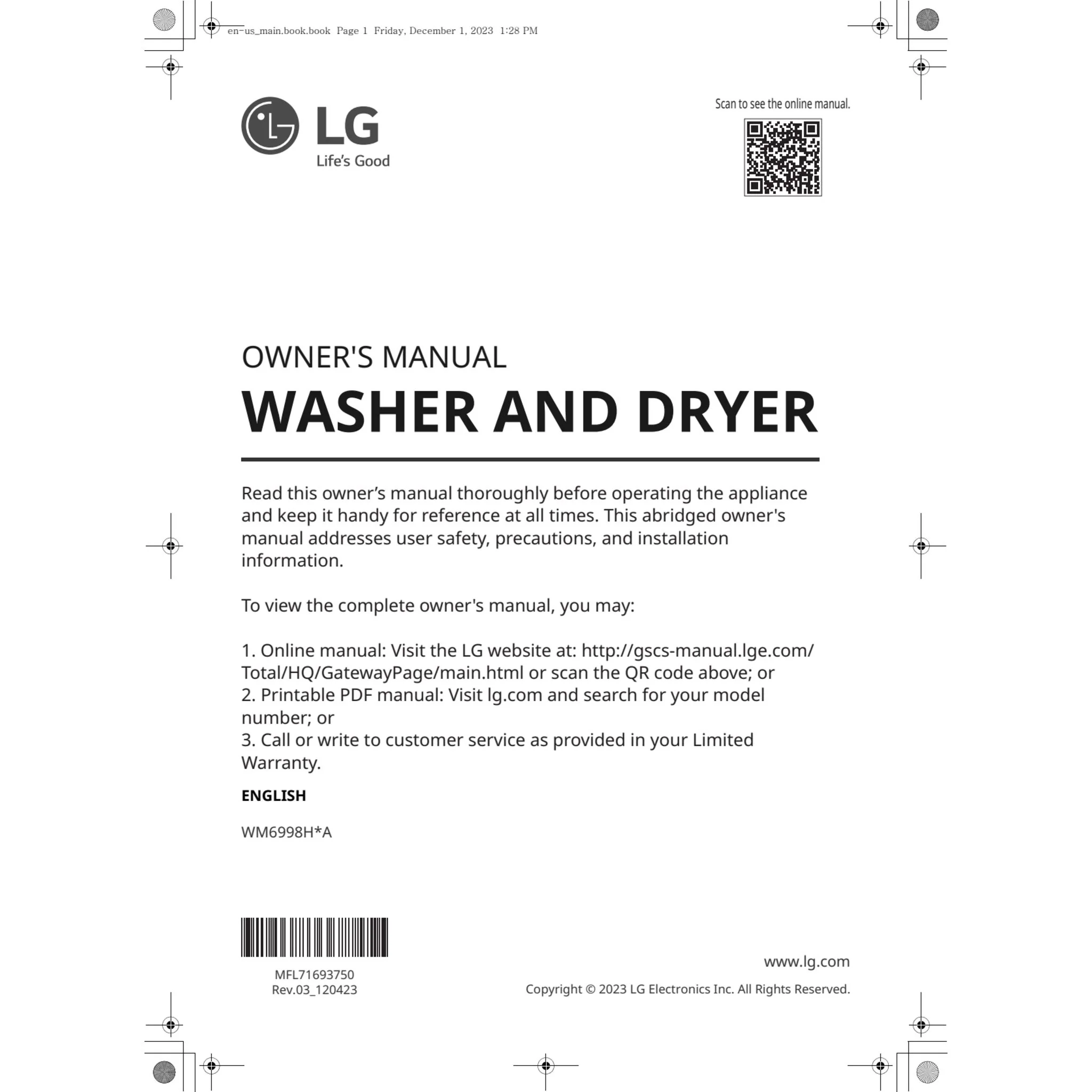 en-us_main.book.book Page 1 Friday, December 1, 2023 1:28 PM

LG
Life's Good

Scan to see the online manual.

OWNER'S MANUAL

WASHER AND DRYER

Read this owner's manual thoroughly before operating the appliance and keep it handy for reference at all times. This abridged owner's manual addresses user safety, precautions, and installation information.

To view the complete owner's manual, you may:

1. Online manual: Visit the LG website at: http://gscs-manual.lge.com/Total/HQ/GatewayPage/main.html or scan the QR code above; or
2. Printable PDF manual: Visit lg.com and search for your model number; or
3. Call or write to customer service as provided in your Limited Warranty.

ENGLISH

WM6998H*A

MFL71693750
Rev.03_120423

www.lg.com

Copyright © 2023 LG Electronics Inc. All Rights Reserved.